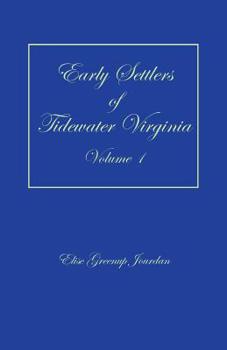 Early Settlers of Tidewater Virginia

Volume 1

Elise Greenup Jourdan